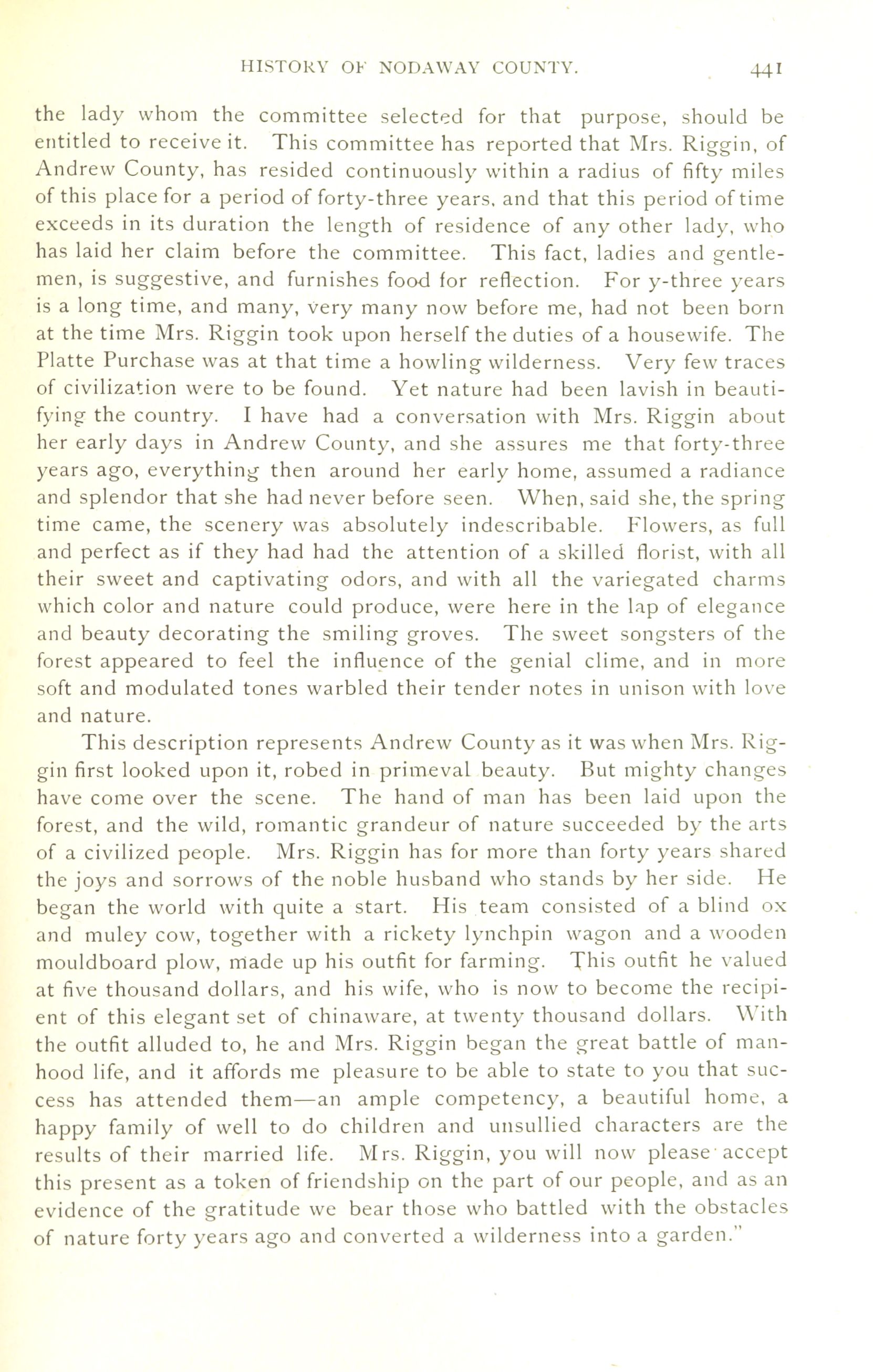 HISTORY OF NODAWAY COUNTY. 441

the lady whom the committee selected for that purpose, should be entitled to receive it. This committee has reported that Mrs. Riggin, of Andrew County, has resided continuously within a radius of fifty miles of this place for a period of forty-three years, and that this period of time exceeds in its duration the length of residence of any other lady, who has laid her claim before the committee. This fact, ladies and gentlemen, is suggestive, and furnishes food for reflection. For y-three years is a long time, and many, very many now before me, had not been born at the time Mrs. Riggin took upon herself the duties of a housewife. The Platte Purchase was at that time a howling wilderness. Very few traces of civilization were to be found. Yet nature had been lavish in beautifying the country. I have had a conversation with Mrs. Riggin about her early days in Andrew County, and she assures me that forty-three years ago, everything then around her early home, assumed a radiance and splendor that she had never before seen. When, said she, the spring time came, the scenery was absolutely indescribable. Flowers, as full and perfect as if they had had the attention of a skilled florist, with all their sweet and captivating odors, and with all the variegated charms which color and nature could produce, were here in the lap of elegance and beauty decorating the smiling groves. The sweet songsters of the forest appeared to feel the influence of the genial clime, and in more soft and modulated tones warbled their tender notes in unison with love and nature.

This description represents Andrew County as it was when Mrs. Riggin first looked upon it, robed in primeval beauty. But mighty changes have come over the scene. The hand of man has been laid upon the forest, and the wild, romantic grandeur of nature succeeded by the arts of a civilized people. Mrs. Riggin has for more than forty years shared the joys and sorrows of the noble husband who stands by her side. He began the world with quite a start. His team consisted of a blind ox and muley cow, together with a rickety lynchpin wagon and a wooden mouldboard plow, made up his outfit for farming. This outfit he valued at five thousand dollars, and his wife, who is now to become the recipient of this elegant set of chinaware, at twenty thousand dollars. With the outfit alluded to, he and Mrs. Riggin began the great battle of manhood life, and it affords me pleasure to be able to state to you that success has attended them—an ample competency, a beautiful home, a happy family of well to do children and unsullied characters are the results of their married life. Mrs. Riggin, you will now please accept this present as a token of friendship on the part of our people, and as an evidence of the gratitude we bear those who battled with the obstacles of nature forty years ago and converted a wilderness into a garden."